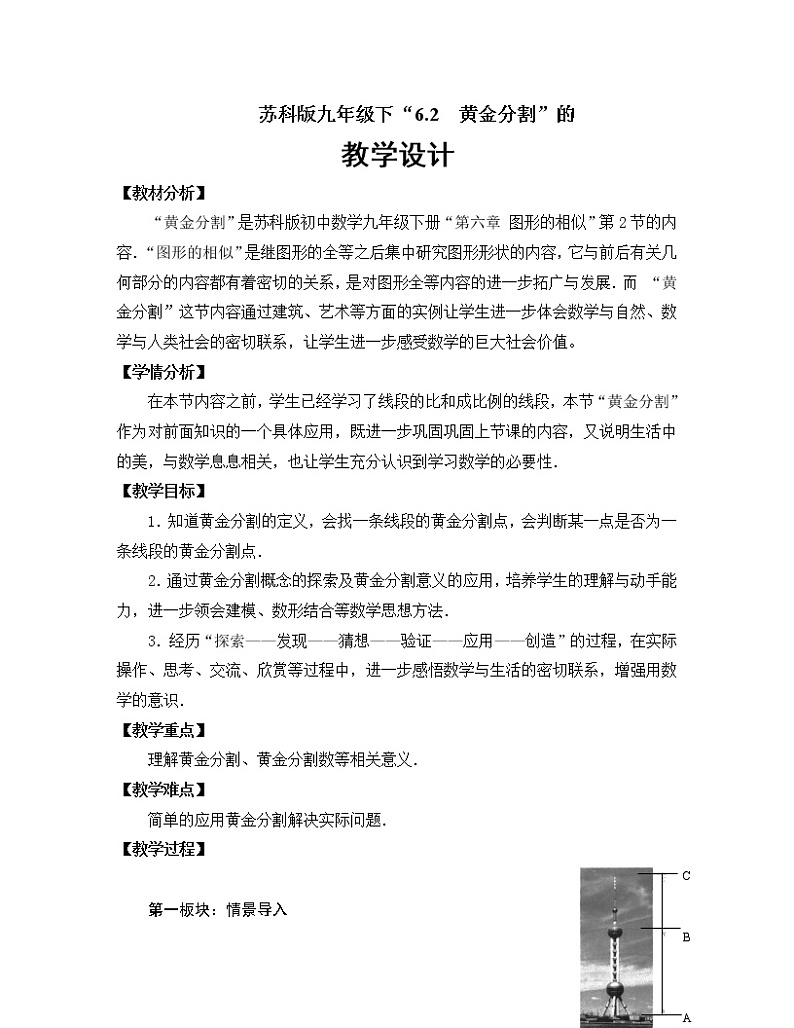 苏科版九年级下“6.2　黄金分割”的

教学设计

【教材分析】

“黄金分割”是苏科版初中数学九年级下册“第六章 图形的相似”第2节的内容.“图形的相似”是继图形的全等之后集中研究图形形状的内容，它与前后有关几何部分的内容都有着密切的关系，是对图形全等内容的进一步拓广与发展．而 “黄金分割”这节内容通过建筑、艺术等方面的实例让学生进一步体会数学与自然、数学与人类社会的密切联系，让学生进一步感受数学的巨大社会价值。

【学情分析】

在本节内容之前，学生已经学习了线段的比和成比例的线段，本节“黄金分割”作为对前面知识的一个具体应用，既进一步巩固巩固上节课的内容，又说明生活中的美，与数学息息相关，也让学生充分认识到学习数学的必要性．

【教学目标】

1．知道黄金分割的定义，会找一条线段的黄金分割点，会判断某一点是否为一条线段的黄金分割点．

2．通过黄金分割概念的探索及黄金分割意义的应用，培养学生的理解与动手能力，进一步领会建模、数形结合等数学思想方法．

3．经历“探索——发现——猜想——验证——应用——创造”的过程，在实际操作、思考、交流、欣赏等过程中，进一步感悟数学与生活的密切联系，增强用数学的意识．

【教学重点】

理解黄金分割、黄金分割数等相关意义．

【教学难点】

简单的应用黄金分割解决实际问题．

【教学过程】

第一板块：情景导入

C

B

A